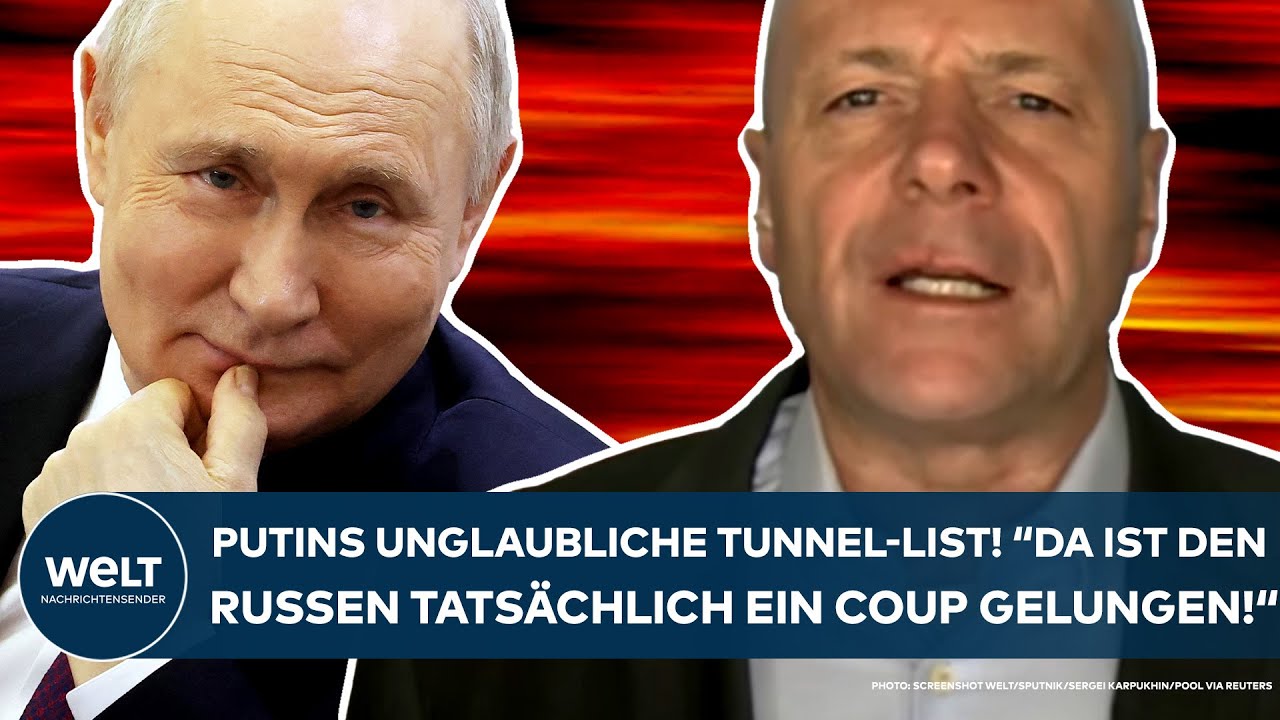 WELT
NACHRICHTENSENDER

PUTINS UNGLAUBLICHE TUNNEL-LIST! “DA IST DEN RUSSEN TATSÄCHLICH EIN COUP GELUNGEN!“

PHOTO: SCREENSHOT WELT/SPUTNIK/SERGEI KARPUKHIN/POOL VIA REUTERS